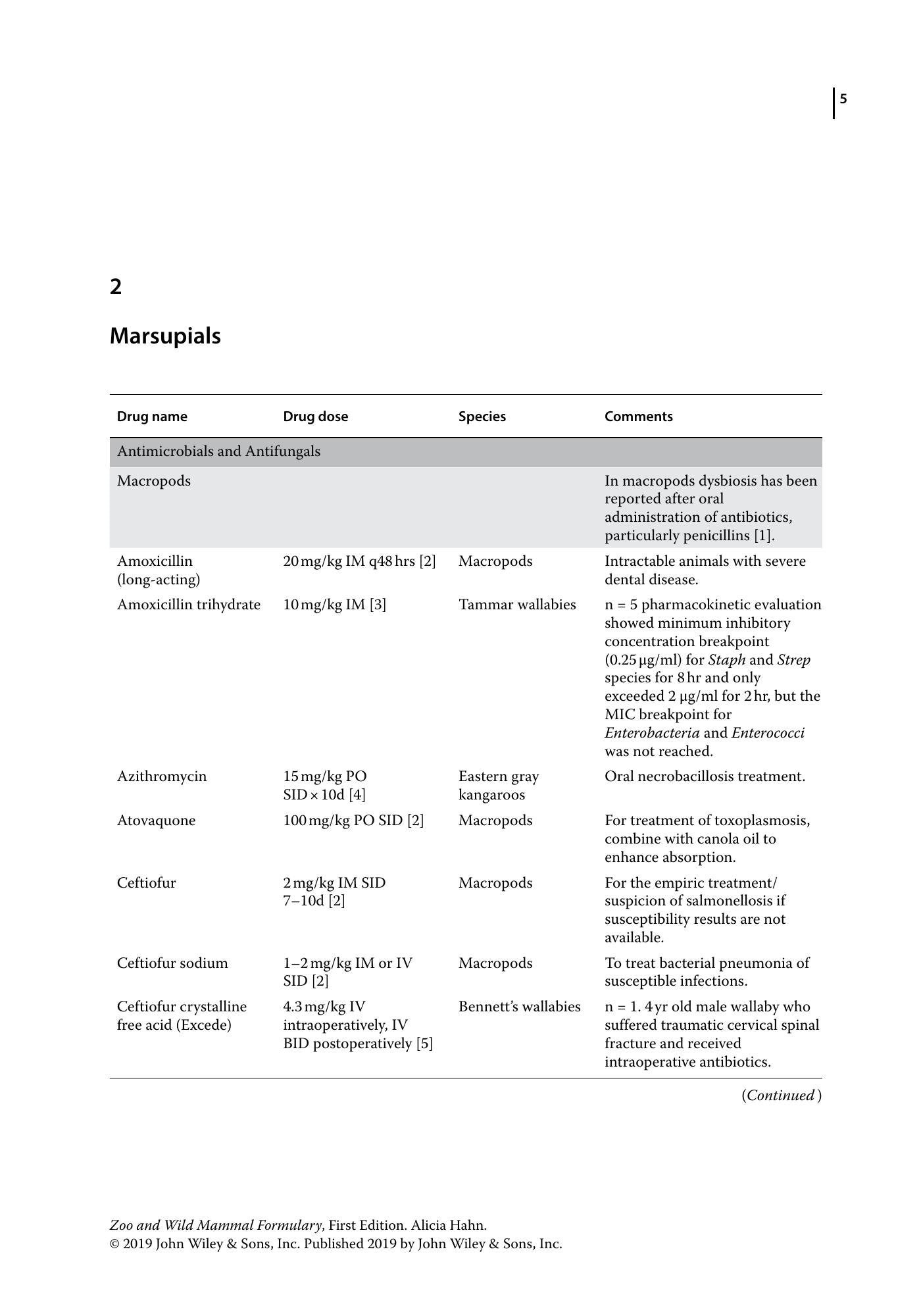 5

2

Marsupials

| Drug name | Drug dose | Species | Comments |
|---|---|---|---|
| Antimicrobials and Antifungals | | | |
| Macropods | | | In macropods dysbiosis has been reported after oral administration of antibiotics, particularly penicillins [1]. |
| Amoxicillin (long-acting) | 20 mg/kg IM q48 hrs [2] | Macropods | Intractable animals with severe dental disease. |
| Amoxicillin trihydrate | 10 mg/kg IM [3] | Tammar wallabies | n = 5 pharmacokinetic evaluation showed minimum inhibitory concentration breakpoint (0.25 µg/ml) for Staph and Strep species for 8 hr and only exceeded 2 µg/ml for 2 hr, but the MIC breakpoint for Enterobacteria and Enterococci was not reached. |
| Azithromycin | 15 mg/kg PO SID × 10d [4] | Eastern gray kangaroos | Oral necrobacillosis treatment. |
| Atovaquone | 100 mg/kg PO SID [2] | Macropods | For treatment of toxoplasmosis, combine with canola oil to enhance absorption. |
| Ceftiofur | 2 mg/kg IM SID 7–10d [2] | Macropods | For the empiric treatment/ suspicion of salmonellosis if susceptibility results are not available. |
| Ceftiofur sodium | 1–2 mg/kg IM or IV SID [2] | Macropods | To treat bacterial pneumonia of susceptible infections. |
| Ceftiofur crystalline free acid (Excede) | 4.3 mg/kg IV intraoperatively, IV BID postoperatively [5] | Bennett's wallabies | n = 1. 4 yr old male wallaby who suffered traumatic cervical spinal fracture and received intraoperative antibiotics. |

(Continued)

Zoo and Wild Mammal Formulary, First Edition. Alicia Hahn.
© 2019 John Wiley & Sons, Inc. Published 2019 by John Wiley & Sons, Inc.